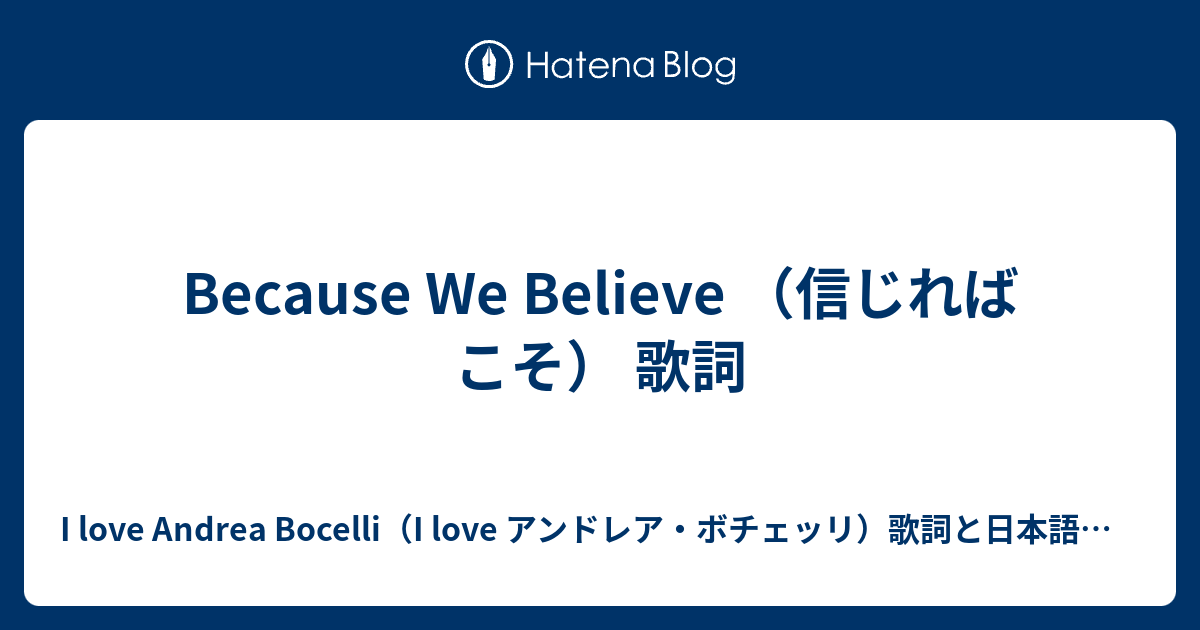 Hatena Blog

Because We Believe （信じればこそ） 歌詞

I love Andrea Bocelli（I love アンドレア・ボチェッリ）歌詞と日本語…